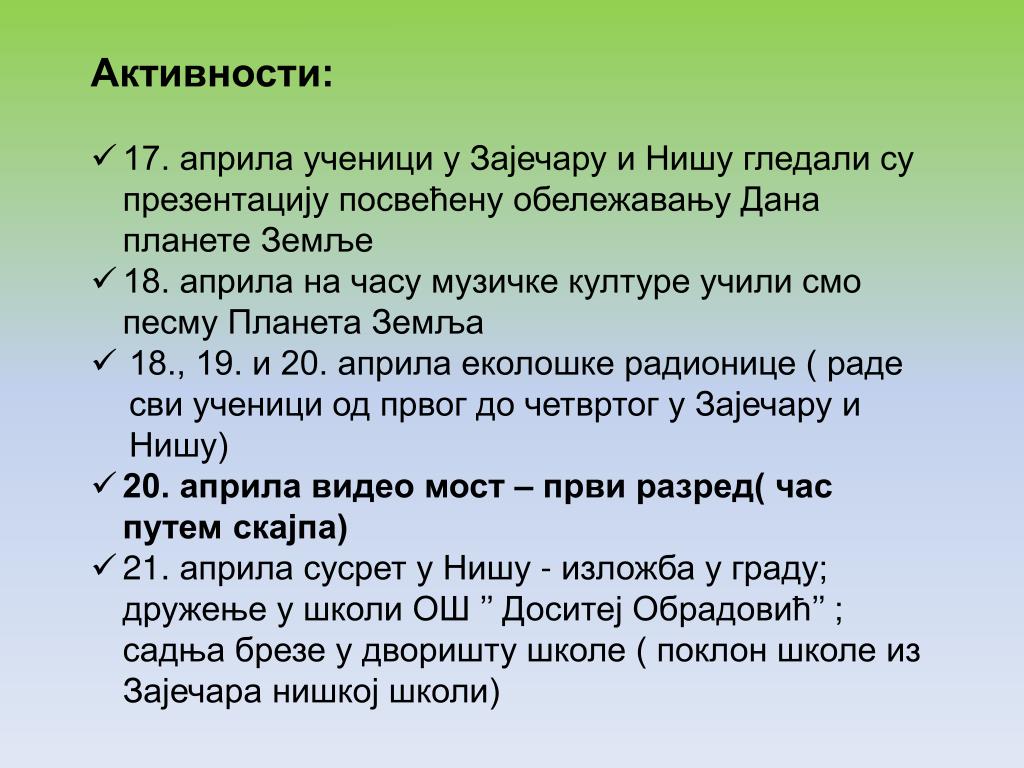 Активности:

✓ 17. априла ученици у Зајечару и Нишу гледали су презентацију посвећену обележавању Дана планете Земље
✓ 18. априла на часу музичке културе учили смо песму Планета Земља
✓ 18., 19. и 20. априла еколошке радионице ( раде сви ученици од првог до четвртог у Зајечару и Нишу)
✓ 20. априла видео мост – први разред( час путем скајпа)
✓ 21. априла сусрет у Нишу - изложба у граду; дружење у школи ОШ ’’ Доситеј Обрадовић’’ ; садња брезе у дворишту школе ( поклон школе из Зајечара нишкој школи)